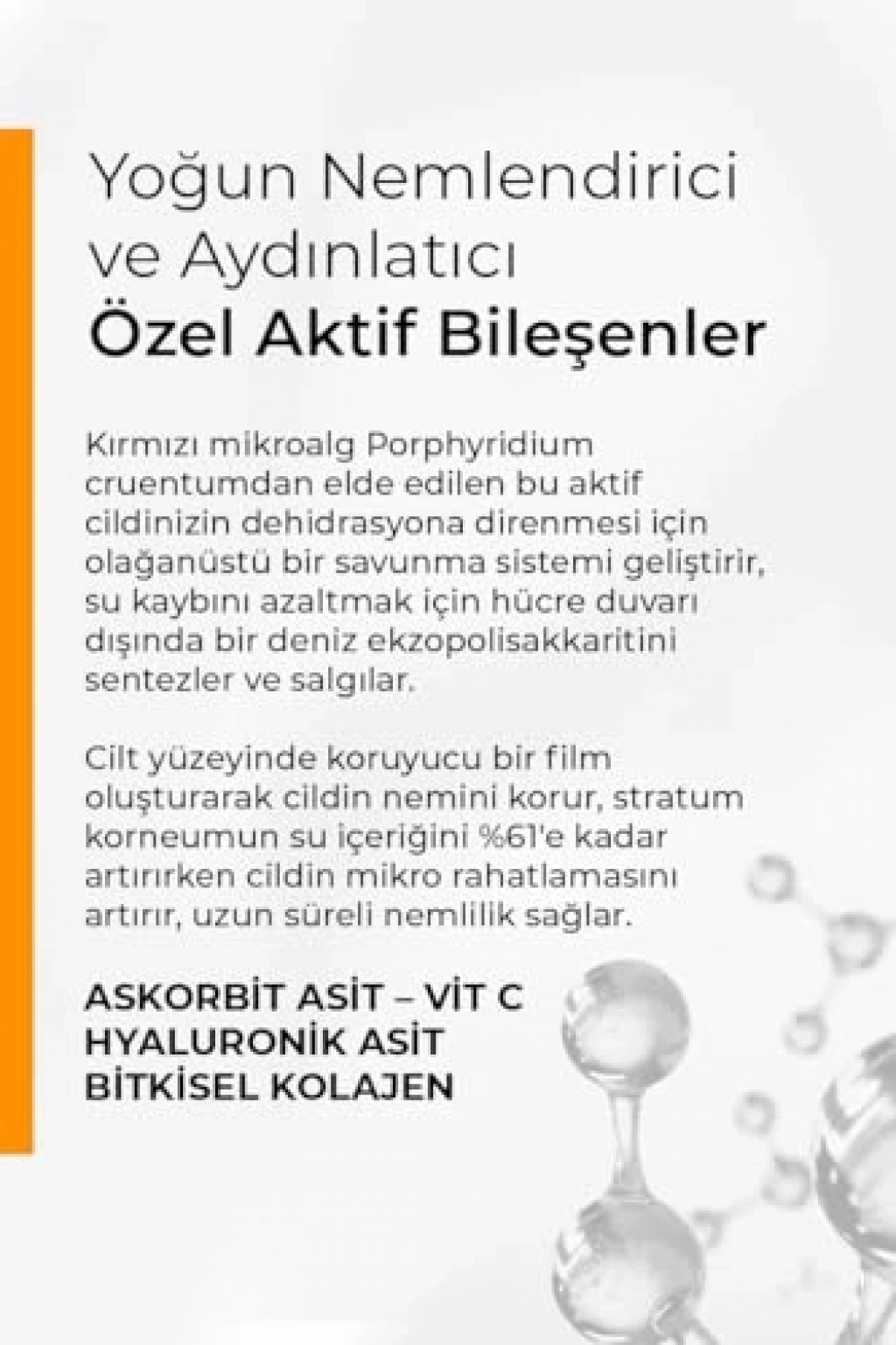 Yoğun Nemlendirici ve Aydınlatıcı
Özel Aktif Bileşenler

Kırmızı mikroalg Porphyridium cruentumdan elde edilen bu aktif cildinizin dehidrasyona direnmesi için olağanüstü bir savunma sistemi geliştirir, su kaybını azaltmak için hücre duvarı dışında bir deniz ekzopolisakkaritini sentezler ve salgılar.

Cilt yüzeyinde koruyucu bir film oluşturarak cildin nemini korur, stratum korneumun su içeriğini %61'e kadar artırırken cildin mikro rahatlamasını artırır, uzun süreli nemlilik sağlar.

ASKORBİT ASİT – VİT C
HYALURONİK ASİT
BİTKİSEL KOLAJEN